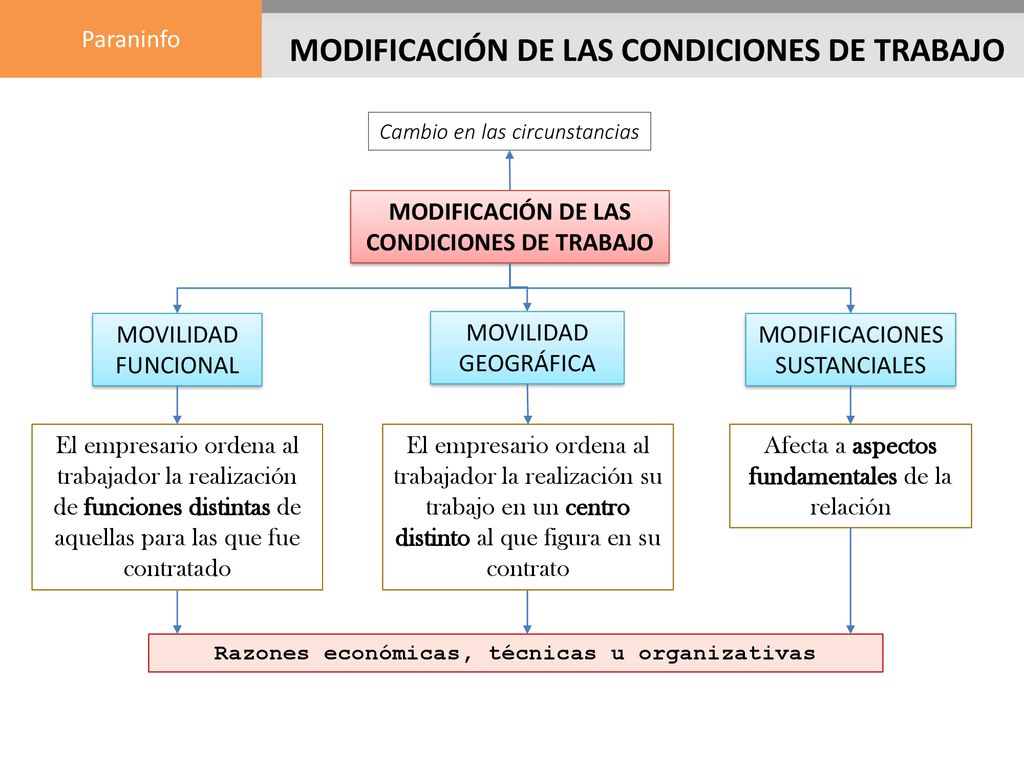 Paraninfo

MODIFICACIÓN DE LAS CONDICIONES DE TRABAJO

Cambio en las circunstancias

MODIFICACIÓN DE LAS CONDICIONES DE TRABAJO

MOVILIDAD FUNCIONAL

MOVILIDAD GEOGRÁFICA

MODIFICACIONES SUSTANCIALES

El empresario ordena al trabajador la realización de funciones distintas de aquellas para las que fue contratado

El empresario ordena al trabajador la realización su trabajo en un centro distinto al que figura en su contrato

Afecta a aspectos fundamentales de la relación

Razones económicas, técnicas u organizativas